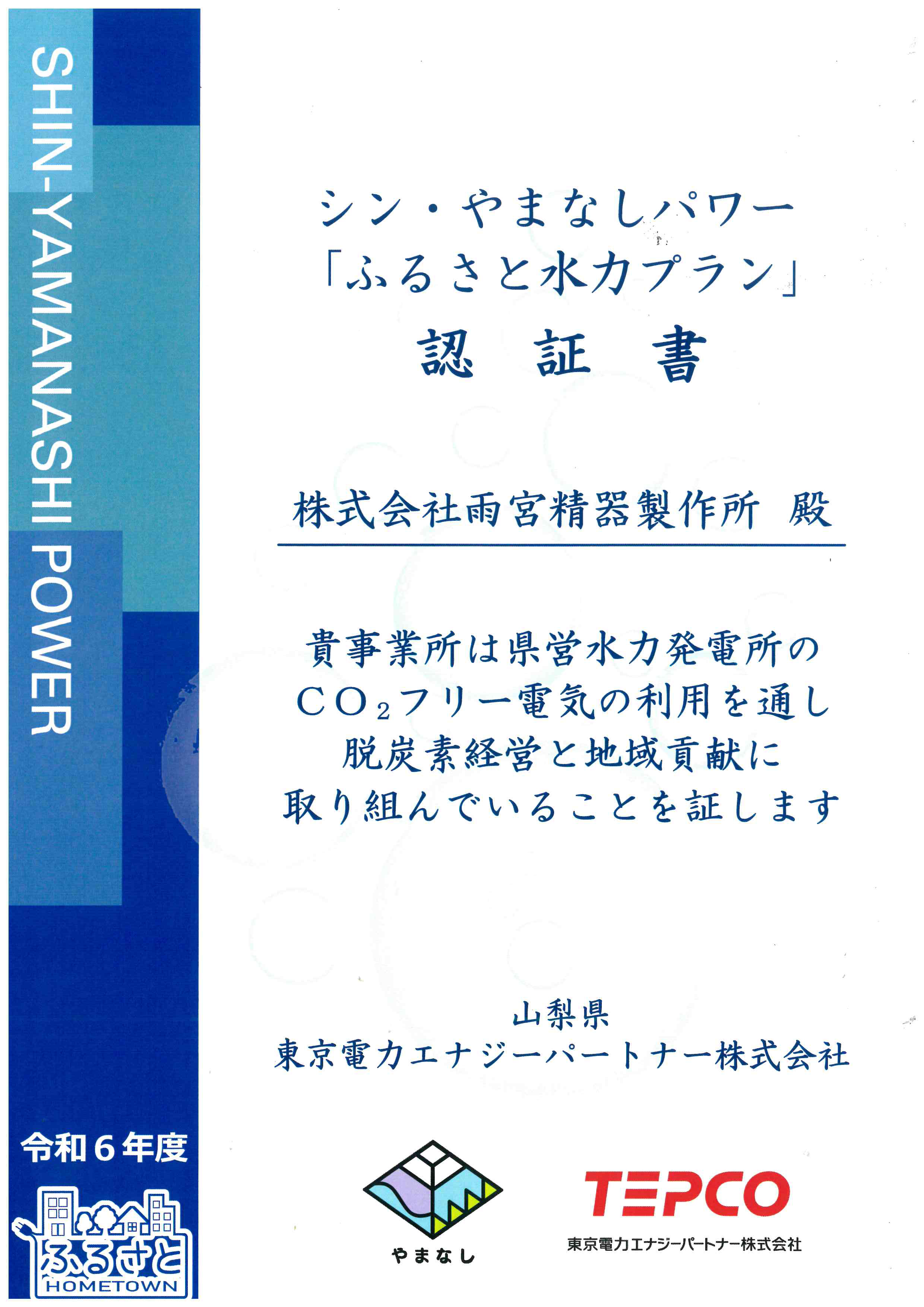 SHIN-YAMANASHI POWER

令和6年度

ふるさと
HOMETOWN

シン・やまなしパワー
「ふるさと水力プラン」
認 証 書

株式会社雨宮精器製作所 殿

貴事業所は県営水力発電所の
$CO_2$フリー電気の利用を通し
脱炭素経営と地域貢献に
取り組んでいることを証します

山梨県
東京電力エナジーパートナー株式会社

やまなし

TEPCO
東京電力エナジーパートナー株式会社